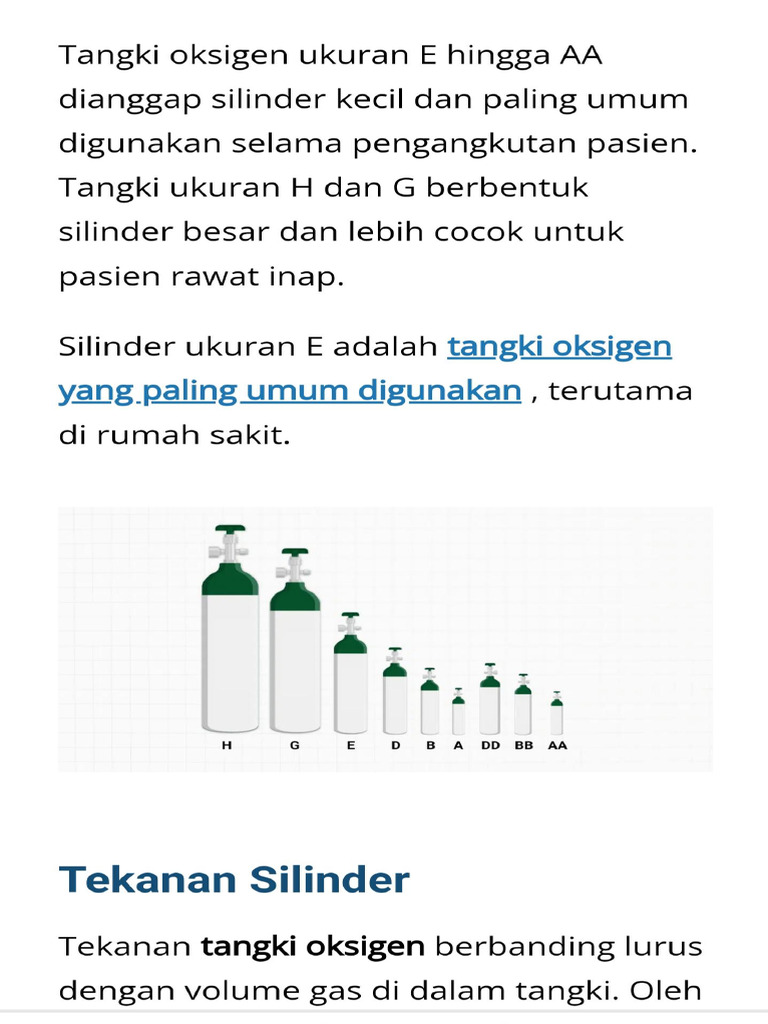 Tangki oksigen ukuran E hingga AA dianggap silinder kecil dan paling umum digunakan selama pengangkutan pasien. Tangki ukuran H dan G berbentuk silinder besar dan lebih cocok untuk pasien rawat inap.

Silinder ukuran E adalah tangki oksigen yang paling umum digunakan , terutama di rumah sakit.

H G E D B A DD BB AA

Tekanan Silinder

Tekanan tangki oksigen berbanding lurus dengan volume gas di dalam tangki. Oleh